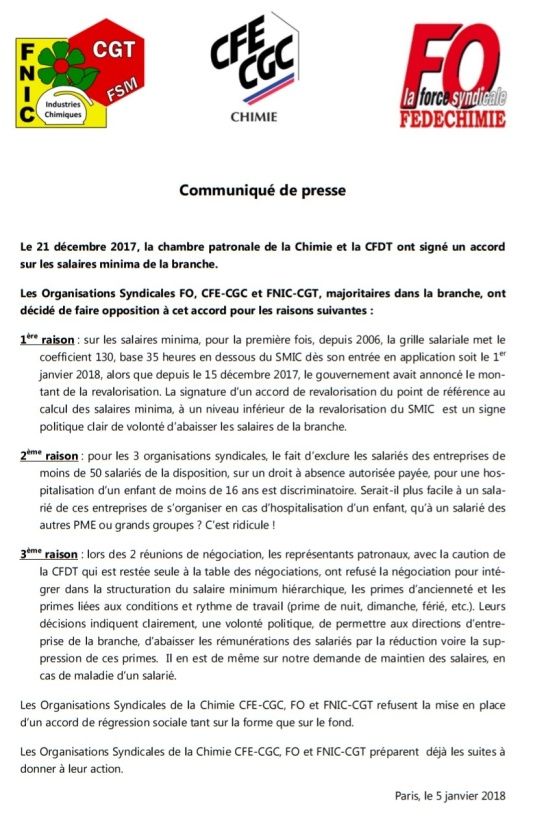 FNIC CGT FSM Industries Chimiques

CFE CGC CHIMIE

FO la force syndicale FEDECHIMIE

Communiqué de presse

Le 21 décembre 2017, la chambre patronale de la Chimie et la CFDT ont signé un accord sur les salaires minima de la branche.

Les Organisations Syndicales FO, CFE-CGC et FNIC-CGT, majoritaires dans la branche, ont décidé de faire opposition à cet accord pour les raisons suivantes :

1ère raison : sur les salaires minima, pour la première fois, depuis 2006, la grille salariale met le coefficient 130, base 35 heures en dessous du SMIC dès son entrée en application soit le 1er janvier 2018, alors que depuis le 15 décembre 2017, le gouvernement avait annoncé le montant de la revalorisation. La signature d'un accord de revalorisation du point de référence au calcul des salaires minima, à un niveau inférieur de la revalorisation du SMIC est un signe politique clair de volonté d'abaisser les salaires de la branche.

2ème raison : pour les 3 organisations syndicales, le fait d'exclure les salariés des entreprises de moins de 50 salariés de la disposition, sur un droit à absence autorisée payée, pour une hospitalisation d'un enfant de moins de 16 ans est discriminatoire. Serait-il plus facile à un salarié de ces entreprises de s'organiser en cas d'hospitalisation d'un enfant, qu'à un salarié des autres PME ou grands groupes ? C'est ridicule !

3ème raison : lors des 2 réunions de négociation, les représentants patronaux, avec la caution de la CFDT qui est restée seule à la table des négociations, ont refusé la négociation pour intégrer dans la structuration du salaire minimum hiérarchique, les primes d'ancienneté et les primes liées aux conditions et rythme de travail (prime de nuit, dimanche, férié, etc.). Leurs décisions indiquent clairement, une volonté politique, de permettre aux directions d'entreprise de la branche, d'abaisser les rémunérations des salariés par la réduction voire la suppression de ces primes. Il en est de même sur notre demande de maintien des salaires, en cas de maladie d'un salarié.

Les Organisations Syndicales de la Chimie CFE-CGC, FO et FNIC-CGT refusent la mise en place d'un accord de régression sociale tant sur la forme que sur le fond.

Les Organisations Syndicales de la Chimie CFE-CGC, FO et FNIC-CGT préparent déjà les suites à donner à leur action.

Paris, le 5 janvier 2018